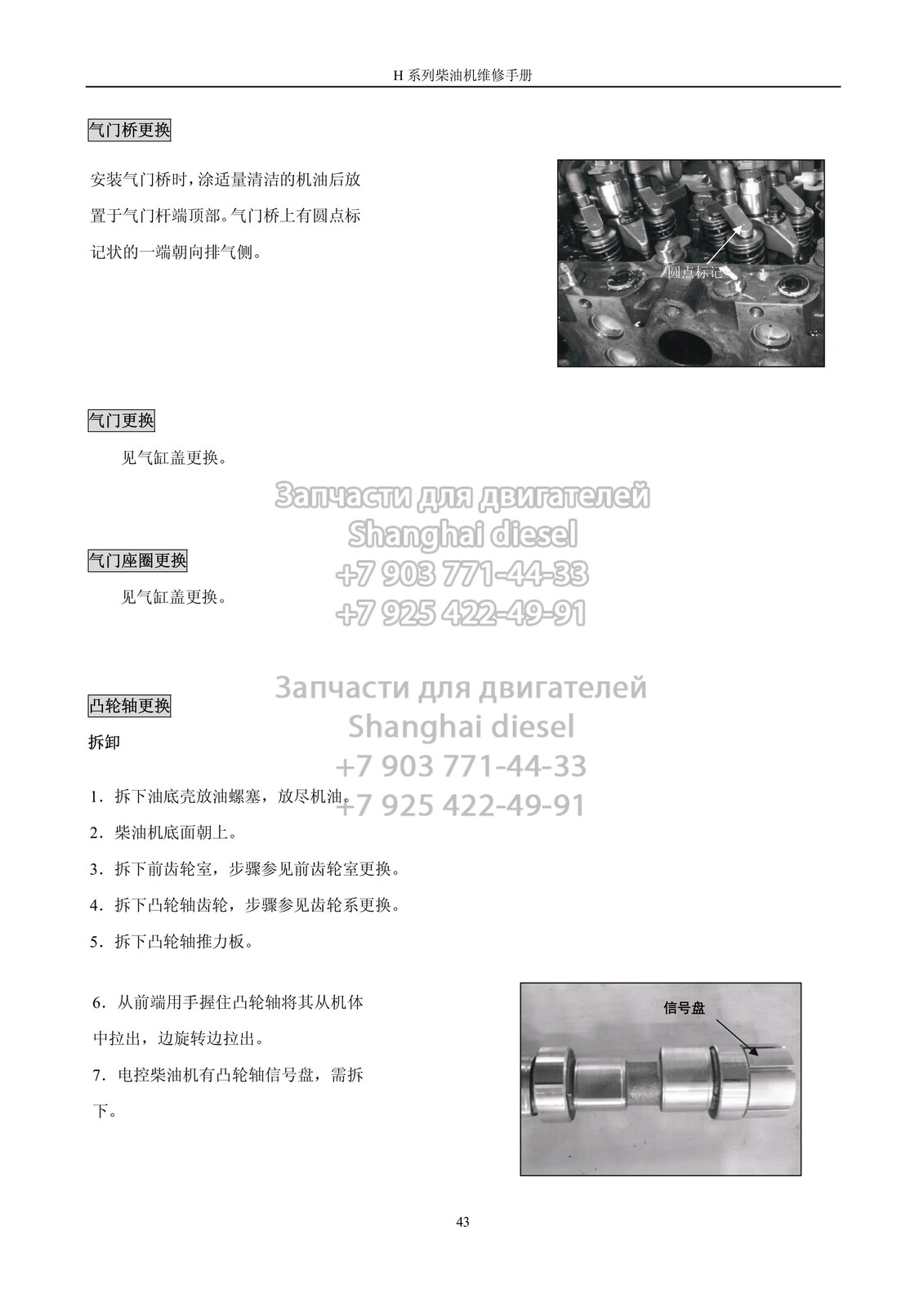 H 系列柴油机维修手册

气门桥更换

安装气门桥时，涂适量清洁的机油后放置于气门杆端顶部。气门桥上有圆点标记状的一端朝向排气侧。

圆点标记

气门更换

见气缸盖更换。

Запчасти для двигателей
Shanghai diesel
+7 903 771-44-33
+7 925 422-49-91

气门座圈更换

见气缸盖更换。

Запчасти для двигателей
Shanghai diesel
+7 903 771-44-33
+7 925 422-49-91

凸轮轴更换

拆卸

1．拆下油底壳放油螺塞，放尽机油。

2．柴油机底面朝上。

3．拆下前齿轮室，步骤参见前齿轮室更换。

4．拆下凸轮轴齿轮，步骤参见齿轮系更换。

5．拆下凸轮轴推力板。

6．从前端用手握住凸轮轴将其从机体中拉出，边旋转边拉出。

7．电控柴油机有凸轮轴信号盘，需拆下。

信号盘

43